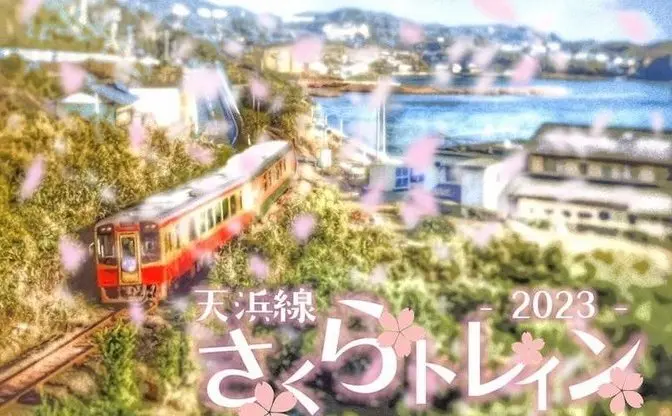 天浜線
- 2023 -
さくらトレイン